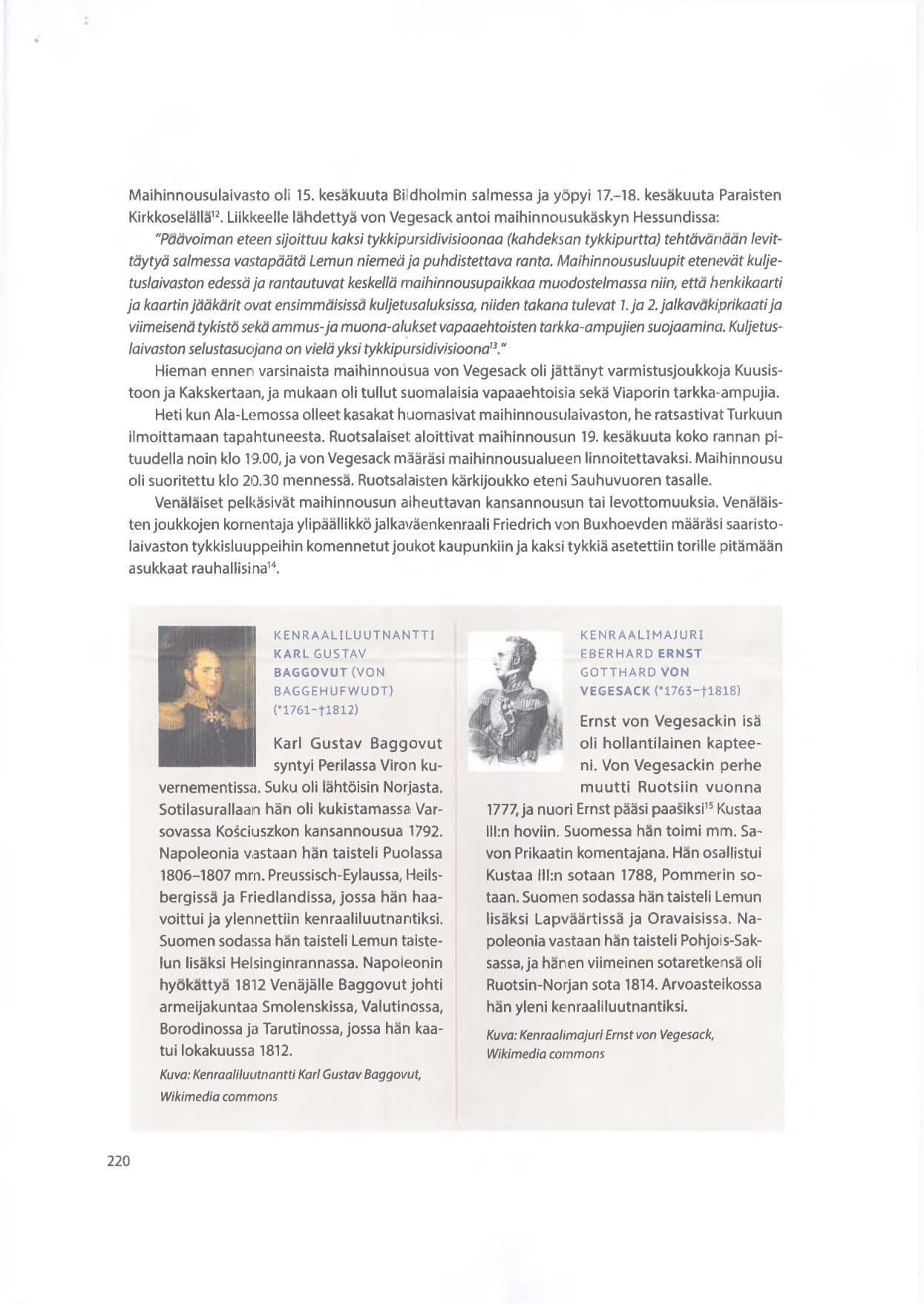 Maihinnousulaivasto oli 15. kesäkuuta Bildholmin salmessa ja yöpyi 17.–18. kesäkuuta Paraisten Kirkkoselällä$^{12}$. Liikkeelle lähdettyä von Vegesack antoi maihinnousukäskyn Hessundissa:

"Päävoiman eteen sijoittuu kaksi tykkipursidivisioonaa (kahdeksan tykkipurtta) tehtävänään levittäytyä salmessa vastapäätä Lemun niemeä ja puhdistettava ranta. Maihinnoususluupit etenevät kuljetuslaivaston edessä ja rantautuvat keskellä maihinnousupaikkaa muodostelmassa niin, että henkikaarti ja kaartin jääkärit ovat ensimmäisissä kuljetusaluksissa, niiden takana tulevat 1. ja 2. jalkaväkiprikaati ja viimeisenä tykistö sekä ammus- ja muona-alukset vapaaehtoisten tarkka-ampujien suojaamina. Kuljetuslaivaston selustasuojana on vielä yksi tykkipursidivisioona$^{13}$."

Hieman ennen varsinaista maihinnousua von Vegesack oli jättänyt varmistusjoukkoja Kuusistoon ja Kakskertaan, ja mukaan oli tullut suomalaisia vapaaehtoisia sekä Viaporin tarkka-ampujia.

Heti kun Ala-Lemossa olleet kasakat huomasivat maihinnousulaivaston, he ratsastivat Turkuun ilmoittamaan tapahtuneesta. Ruotsalaiset aloittivat maihinnousun 19. kesäkuuta koko rannan pituudella noin klo 19.00, ja von Vegesack määräsi maihinnousualueen linnoitettavaksi. Maihinnousu oli suoritettu klo 20.30 mennessä. Ruotsalaisten kärkijoukko eteni Sauhuvuoren tasalle.

Venäläiset pelkäsivät maihinnousun aiheuttavan kansannousun tai levottomuuksia. Venäläisten joukkojen komentaja ylipäällikkö jalkaväenkenraali Friedrich von Buxhoevden määräsi saaristolaivaston tykkisluuppeihin komennetut joukot kaupunkiin ja kaksi tykkiä asetettiin torille pitämään asukkaat rauhallisina$^{14}$.

KENRAALILUUTNANTTI KARL GUSTAV BAGGOVUT (VON BAGGEHUFWUDT) (*1761–†1812)

Karl Gustav Baggovut syntyi Perilassa Viron kuvernementissa. Suku oli lähtöisin Norjasta. Sotilasurallaan hän oli kukistamassa Varsovassa Kościuszkon kansannousua 1792. Napoleonia vastaan hän taisteli Puolassa 1806–1807 mm. Preussisch-Eylaussa, Heilsbergissä ja Friedlandissa, jossa hän haavoittui ja ylennettiin kenraaliluutnantiksi. Suomen sodassa hän taisteli Lemun taistelun lisäksi Helsinginrannassa. Napoleonin hyökättyä 1812 Venäjälle Baggovut johti armeijakuntaa Smolenskissa, Valutinossa, Borodinossa ja Tarutinossa, jossa hän kaatui lokakuussa 1812.

Kuva: Kenraaliluutnantti Karl Gustav Baggovut, Wikimedia commons

KENRAALIMAJURI EBERHARD ERNST GOTTHARD VON VEGESACK (*1763–†1818)

Ernst von Vegesackin isä oli hollantilainen kapteeni. Von Vegesackin perhe muutti Ruotsiin vuonna 1777, ja nuori Ernst pääsi paašiksi$^{15}$ Kustaa III:n hoviin. Suomessa hän toimi mm. Savon Prikaatin komentajana. Hän osallistui Kustaa III:n sotaan 1788, Pommerin sotaan. Suomen sodassa hän taisteli Lemun lisäksi Lapväärtissä ja Oravaisissa. Napoleonia vastaan hän taisteli Pohjois-Saksassa, ja hänen viimeinen sotaretkensä oli Ruotsin-Norjan sota 1814. Arvoasteikossa hän yleni kenraaliluutnantiksi.

Kuva: Kenraalimajuri Ernst von Vegesack, Wikimedia commons

220